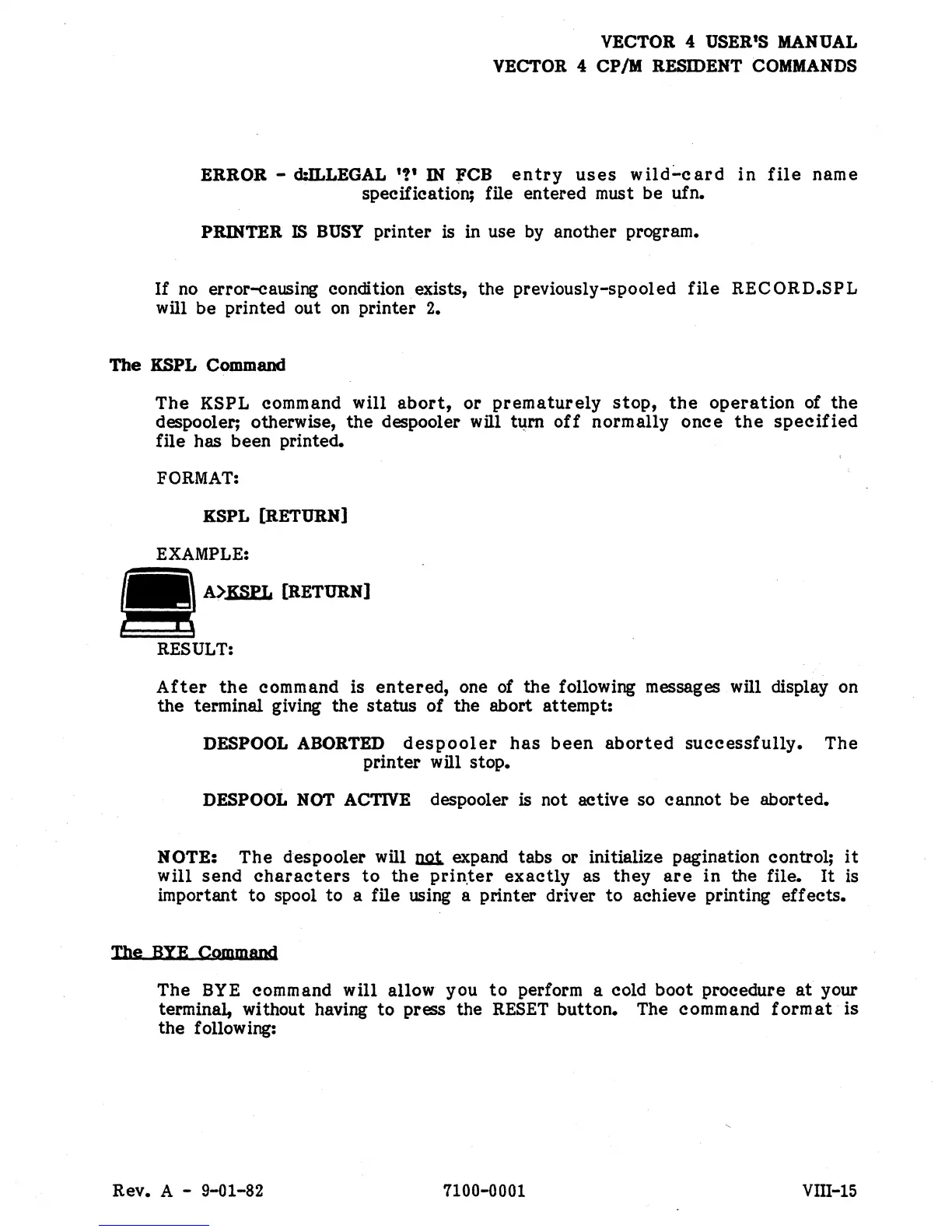 VECTOR 4 USER'S MANUAL
VECTOR 4 CP/M RESIDENT COMMANDS

ERROR - d:ILLEGAL '?' IN FCB entry uses wild-card in file name specification; file entered must be ufn.

PRINTER IS BUSY printer is in use by another program.

If no error-causing condition exists, the previously-spooled file RECORD.SPL will be printed out on printer 2.

The KSPL Command

The KSPL command will abort, or prematurely stop, the operation of the despooler; otherwise, the despooler will turn off normally once the specified file has been printed.

FORMAT:

KSPL [RETURN]

EXAMPLE:

A>KSPL [RETURN]

RESULT:

After the command is entered, one of the following messages will display on the terminal giving the status of the abort attempt:

DESPOOL ABORTED despooler has been aborted successfully. The printer will stop.

DESPOOL NOT ACTIVE despooler is not active so cannot be aborted.

NOTE: The despooler will not expand tabs or initialize pagination control; it will send characters to the printer exactly as they are in the file. It is important to spool to a file using a printer driver to achieve printing effects.

The BYE Command

The BYE command will allow you to perform a cold boot procedure at your terminal, without having to press the RESET button. The command format is the following:

Rev. A - 9-01-82 7100-0001 VIII-15